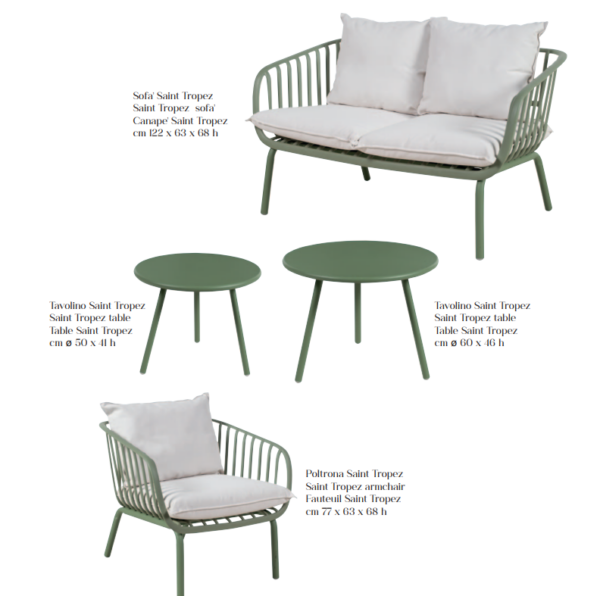 Sofa' Saint Tropez
Saint Tropez sofa'
Canape' Saint Tropez
cm 122 x 63 x 68 h

Tavolino Saint Tropez
Saint Tropez table
Table Saint Tropez
cm ø 50 x 41 h

Tavolino Saint Tropez
Saint Tropez table
Table Saint Tropez
cm ø 60 x 46 h

Poltrona Saint Tropez
Saint Tropez armchair
Fauteuil Saint Tropez
cm 77 x 63 x 68 h